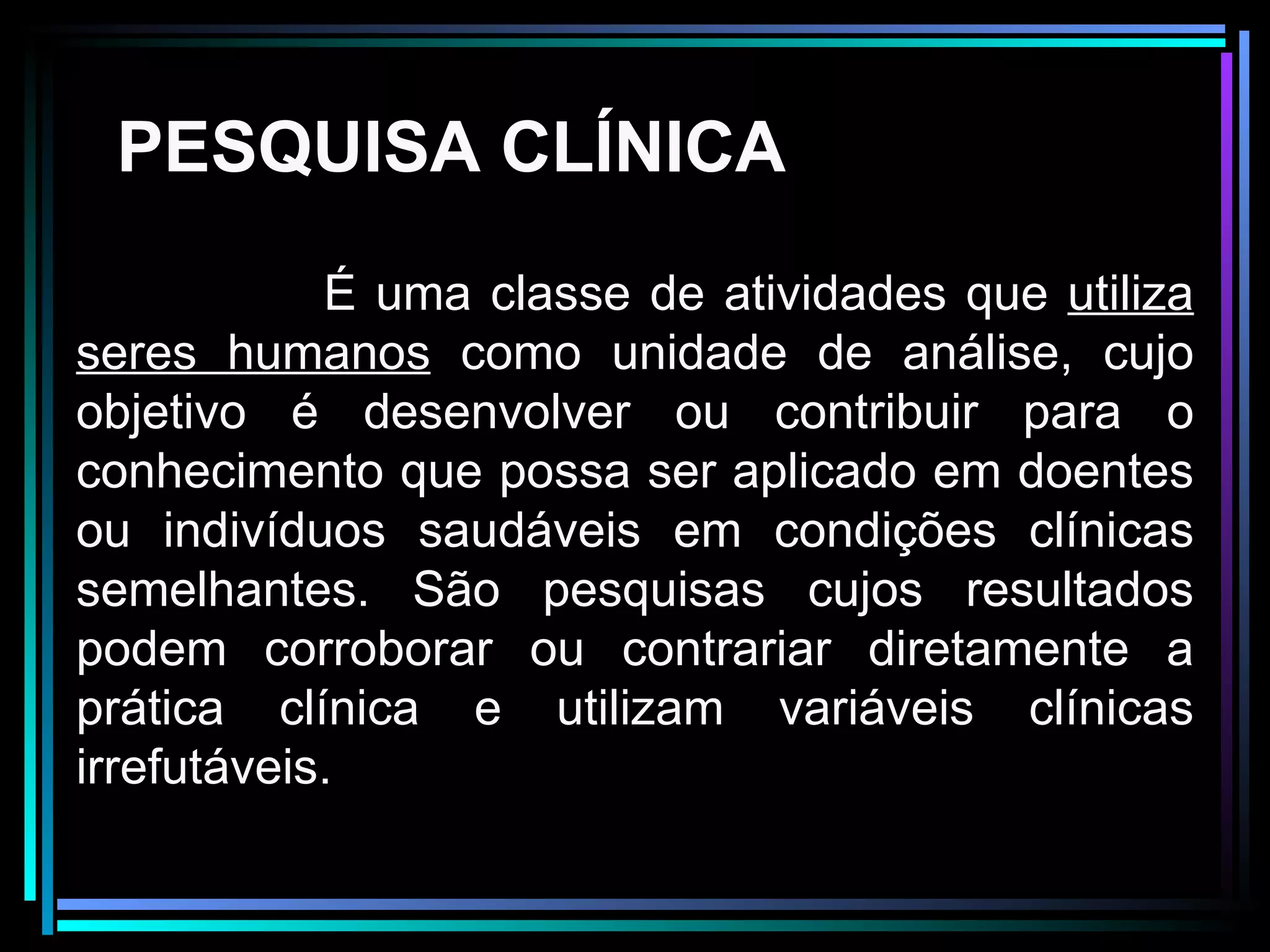 PESQUISA CLÍNICA

É uma classe de atividades que utiliza seres humanos como unidade de análise, cujo objetivo é desenvolver ou contribuir para o conhecimento que possa ser aplicado em doentes ou indivíduos saudáveis em condições clínicas semelhantes. São pesquisas cujos resultados podem corroborar ou contrariar diretamente a prática clínica e utilizam variáveis clínicas irrefutáveis.